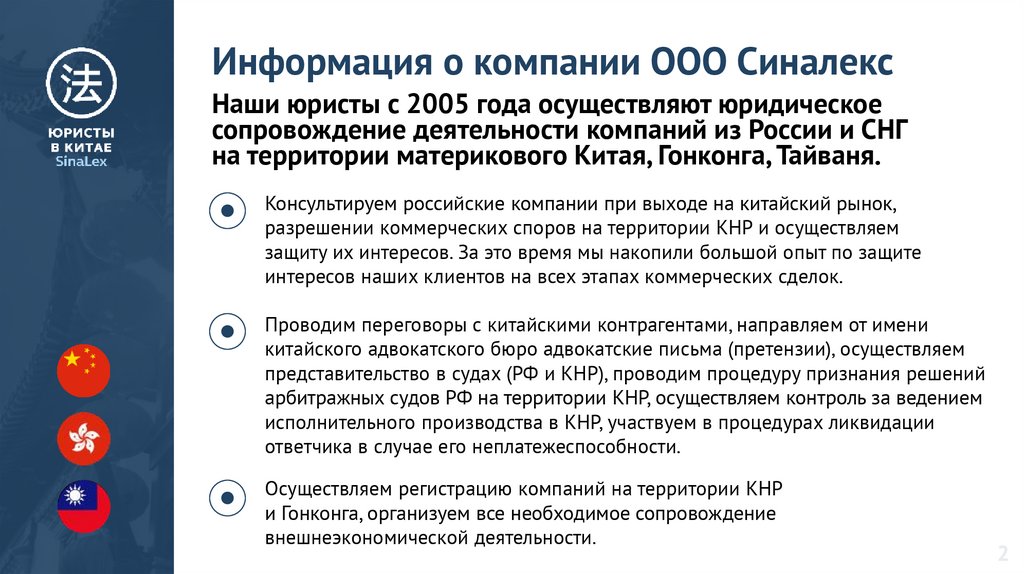 法

ЮРИСТЫ
В КИТАЕ
SinaLex

Информация о компании ООО Синалекс

Наши юристы с 2005 года осуществляют юридическое сопровождение деятельности компаний из России и СНГ на территории материкового Китая, Гонконга, Тайваня.

Консультируем российские компании при выходе на китайский рынок, разрешении коммерческих споров на территории КНР и осуществляем защиту их интересов. За это время мы накопили большой опыт по защите интересов наших клиентов на всех этапах коммерческих сделок.

Проводим переговоры с китайскими контрагентами, направляем от имени китайского адвокатского бюро адвокатские письма (претензии), осуществляем представительство в судах (РФ и КНР), проводим процедуру признания решений арбитражных судов РФ на территории КНР, осуществляем контроль за ведением исполнительного производства в КНР, участвуем в процедурах ликвидации ответчика в случае его неплатежеспособности.

Осуществляем регистрацию компаний на территории КНР и Гонконга, организуем все необходимое сопровождение внешнеэкономической деятельности.

2